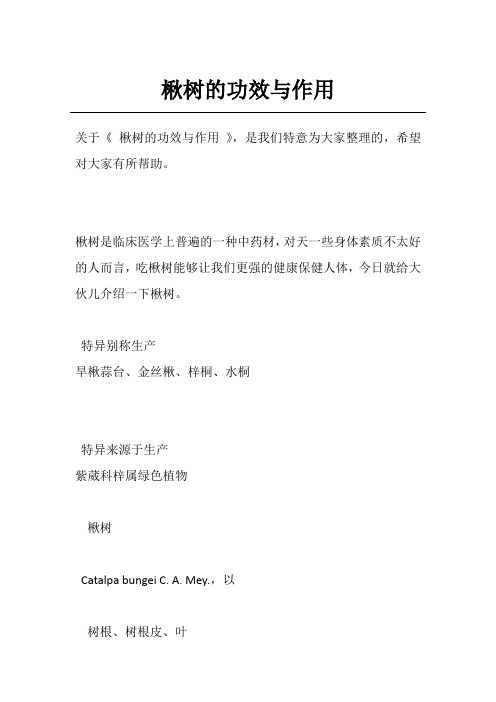 楸树的功效与作用

关于《 楸树的功效与作用 》，是我们特意为大家整理的，希望对大家有所帮助。

楸树是临床医学上普遍的一种中药材，对天一些身体素质不太好的人而言，吃楸树能够让我们更强的健康保健人体，今日就给大伙儿介绍一下楸树。

特异别称生产
旱楸蒜台、金丝楸、梓桐、水桐

特异来源于生产
紫葳科梓属绿色植物

楸树

Catalpa bungei C. A. Mey.，以

树根、树根皮、叶